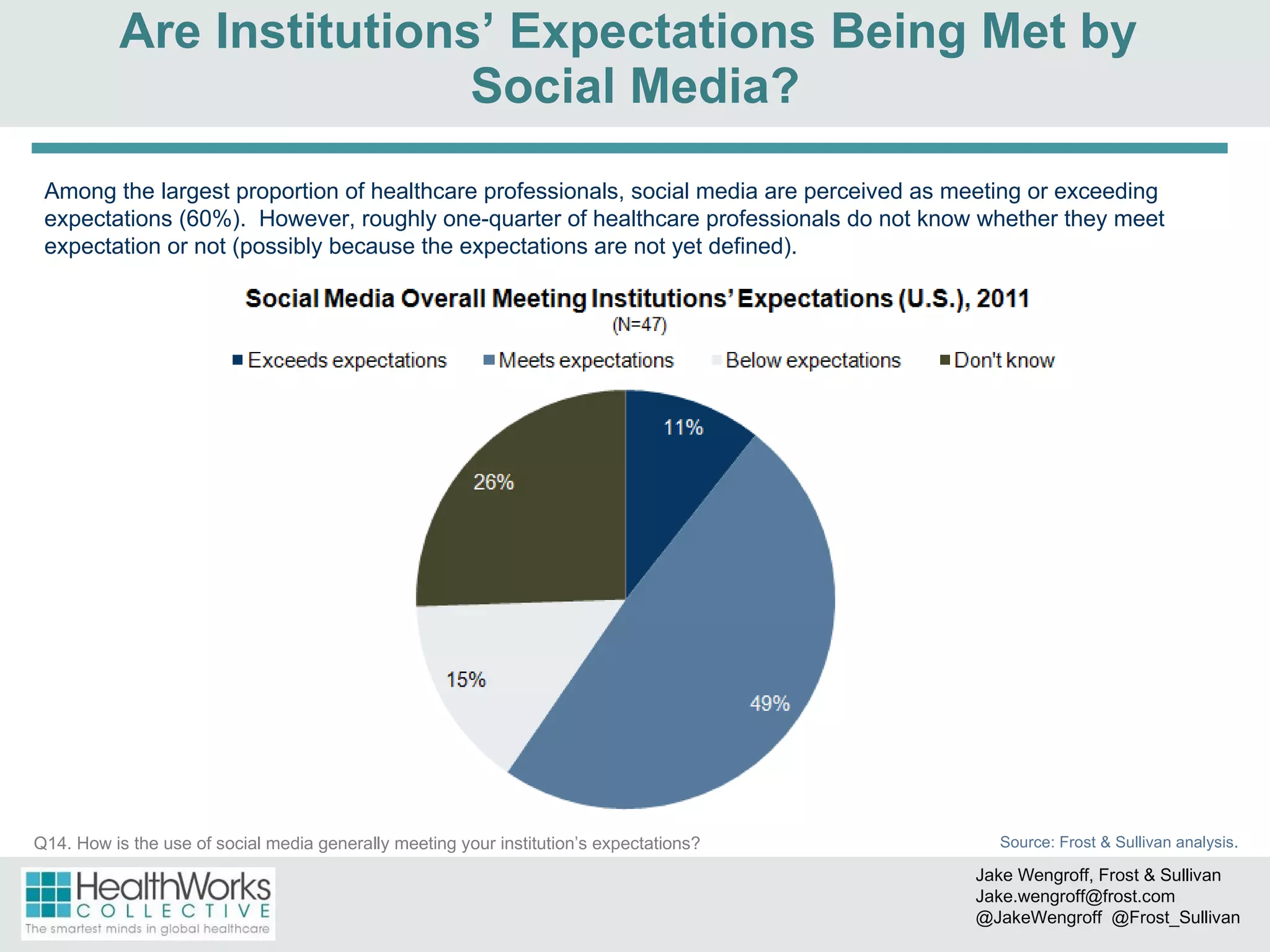 Are Institutions' Expectations Being Met by Social Media?

Among the largest proportion of healthcare professionals, social media are perceived as meeting or exceeding expectations (60%). However, roughly one-quarter of healthcare professionals do not know whether they meet expectation or not (possibly because the expectations are not yet defined).

Social Media Overall Meeting Institutions' Expectations (U.S.), 2011
(N=47)

Exceeds expectations Meets expectations Below expectations Don't know

11%
49%
15%
26%

Q14. How is the use of social media generally meeting your institution's expectations?

Source: Frost & Sullivan analysis.

HealthWorks COLLECTIVE
The smartest minds in global healthcare

Jake Wengroff, Frost & Sullivan
Jake.wengroff@frost.com
@JakeWengroff @Frost_Sullivan